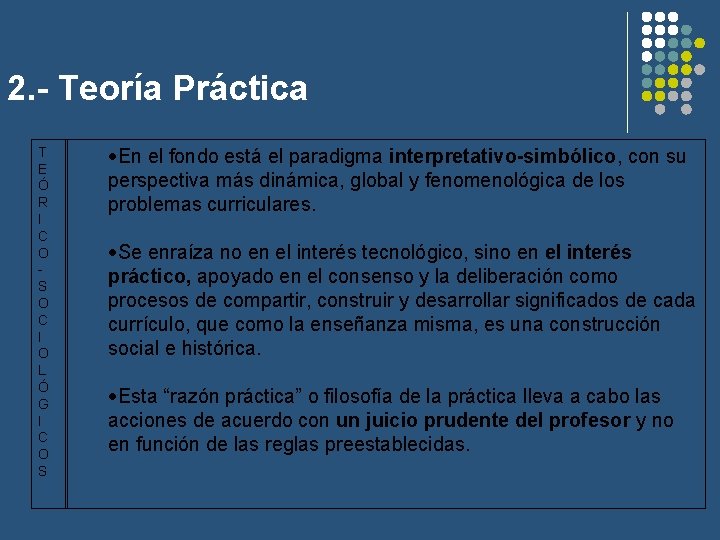 2.- Teoría Práctica

T
E
Ó
R
I
C
O
-
S
O
C
I
O
L
Ó
G
I
C
O
S

• En el fondo está el paradigma interpretativo-simbólico, con su perspectiva más dinámica, global y fenomenológica de los problemas curriculares.

• Se enraíza no en el interés tecnológico, sino en el interés práctico, apoyado en el consenso y la deliberación como procesos de compartir, construir y desarrollar significados de cada currículo, que como la enseñanza misma, es una construcción social e histórica.

• Esta "razón práctica" o filosofía de la práctica lleva a cabo las acciones de acuerdo con un juicio prudente del profesor y no en función de las reglas preestablecidas.